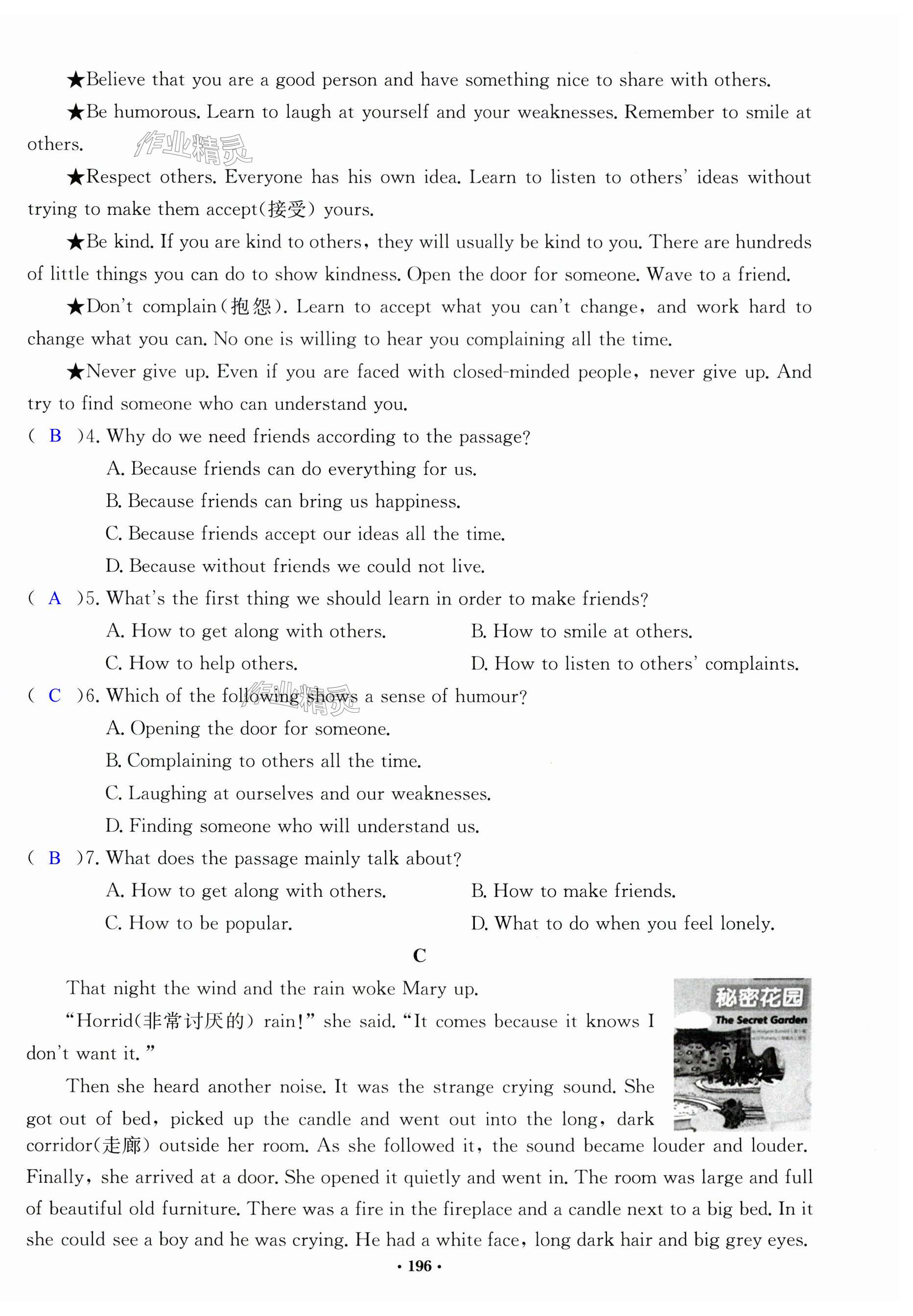 ★Believe that you are a good person and have something nice to share with others.

★Be humorous. Learn to laugh at yourself and your weaknesses. Remember to smile at others.

作业精灵

★Respect others. Everyone has his own idea. Learn to listen to others' ideas without trying to make them accept(接受) yours.

★Be kind. If you are kind to others, they will usually be kind to you. There are hundreds of little things you can do to show kindness. Open the door for someone. Wave to a friend.

★Don't complain(抱怨). Learn to accept what you can't change, and work hard to change what you can. No one is willing to hear you complaining all the time.

★Never give up. Even if you are faced with closed-minded people, never give up. And try to find someone who can understand you.

( B )4. Why do we need friends according to the passage?

A. Because friends can do everything for us.

B. Because friends can bring us happiness.

C. Because friends accept our ideas all the time.

D. Because without friends we could not live.

( A )5. What's the first thing we should learn in order to make friends?

A. How to get along with others.

B. How to smile at others.

C. How to help others.

D. How to listen to others' complaints.

( C )6. Which of the following shows a sense of humour?

作业精灵

A. Opening the door for someone.

B. Complaining to others all the time.

C. Laughing at ourselves and our weaknesses.

D. Finding someone who will understand us.

( B )7. What does the passage mainly talk about?

A. How to get along with others.

B. How to make friends.

C. How to be popular.

D. What to do when you feel lonely.

C

秘密花园

The Secret Garden

That night the wind and the rain woke Mary up.

"Horrid(非常讨厌的) rain!" she said. "It comes because it knows I don't want it."

Then she heard another noise. It was the strange crying sound. She got out of bed, picked up the candle and went out into the long, dark corridor(走廊) outside her room. As she followed it, the sound became louder and louder. Finally, she arrived at a door. She opened it quietly and went in. The room was large and full of beautiful old furniture. There was a fire in the fireplace and a candle next to a big bed. In it she could see a boy and he was crying. He had a white face, long dark hair and big grey eyes.

· 196 ·